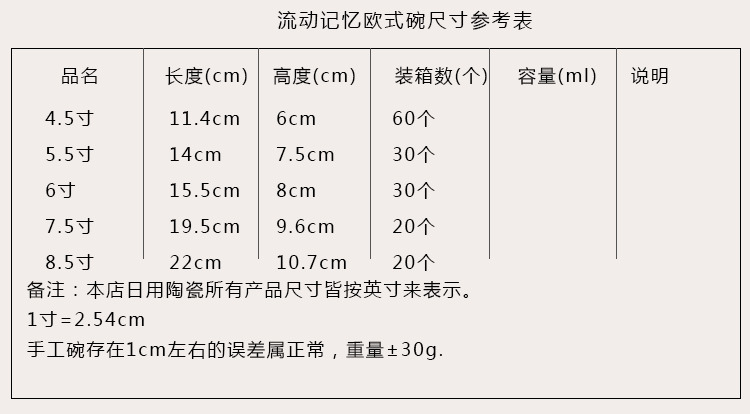 流动记忆欧式碗尺寸参考表

| 品名 | 长度(cm) | 高度(cm) | 装箱数(个) | 容量(ml) | 说明 |
|---|---|---|---|---|---|
| 4.5寸 | 11.4cm | 6cm | 60个 | | |
| 5.5寸 | 14cm | 7.5cm | 30个 | | |
| 6寸 | 15.5cm | 8cm | 30个 | | |
| 7.5寸 | 19.5cm | 9.6cm | 20个 | | |
| 8.5寸 | 22cm | 10.7cm | 20个 | | |

备注：本店日用陶瓷所有产品尺寸皆按英寸来表示。

1寸=2.54cm

手工碗存在1cm左右的误差属正常，重量±30g.